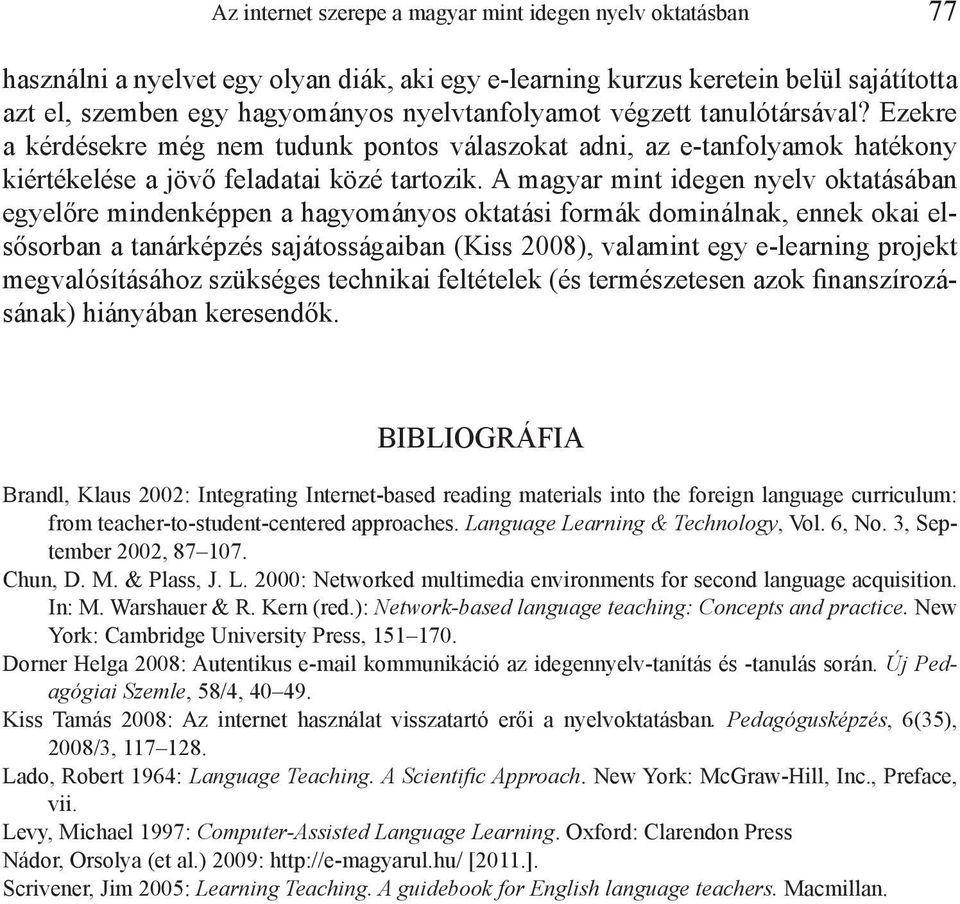 Az internet szerepe a magyar mint idegen nyelv oktatásban 77

használni a nyelvet egy olyan diák, aki egy e-learning kurzus keretein belül sajátította azt el, szemben egy hagyományos nyelvtanfolyamot végzett tanulótársával? Ezekre a kérdésekre még nem tudunk pontos válaszokat adni, az e-tanfolyamok hatékony kiértékelése a jövő feladatai közé tartozik. A magyar mint idegen nyelv oktatásában egyelőre mindenképpen a hagyományos oktatási formák dominálnak, ennek okai elsősorban a tanárképzés sajátosságaiban (Kiss 2008), valamint egy e-learning projekt megvalósításához szükséges technikai feltételek (és természetesen azok finanszírozásának) hiányában keresendők.

BIBLIOGRÁFIA

Brandl, Klaus 2002: Integrating Internet-based reading materials into the foreign language curriculum: from teacher-to-student-centered approaches. Language Learning & Technology, Vol. 6, No. 3, September 2002, 87–107.
Chun, D. M. & Plass, J. L. 2000: Networked multimedia environments for second language acquisition. In: M. Warshauer & R. Kern (red.): Network-based language teaching: Concepts and practice. New York: Cambridge University Press, 151–170.
Dorner Helga 2008: Autentikus e-mail kommunikáció az idegennyelv-tanítás és -tanulás során. Új Pedagógiai Szemle, 58/4, 40–49.
Kiss Tamás 2008: Az internet használat visszatartó erői a nyelvoktatásban. Pedagógusképzés, 6(35), 2008/3, 117–128.
Lado, Robert 1964: Language Teaching. A Scientific Approach. New York: McGraw-Hill, Inc., Preface, vii.
Levy, Michael 1997: Computer-Assisted Language Learning. Oxford: Clarendon Press
Nádor, Orsolya (et al.) 2009: http://e-magyarul.hu/ [2011.].
Scrivener, Jim 2005: Learning Teaching. A guidebook for English language teachers. Macmillan.